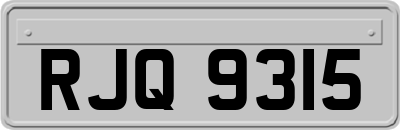 RJQ 9315